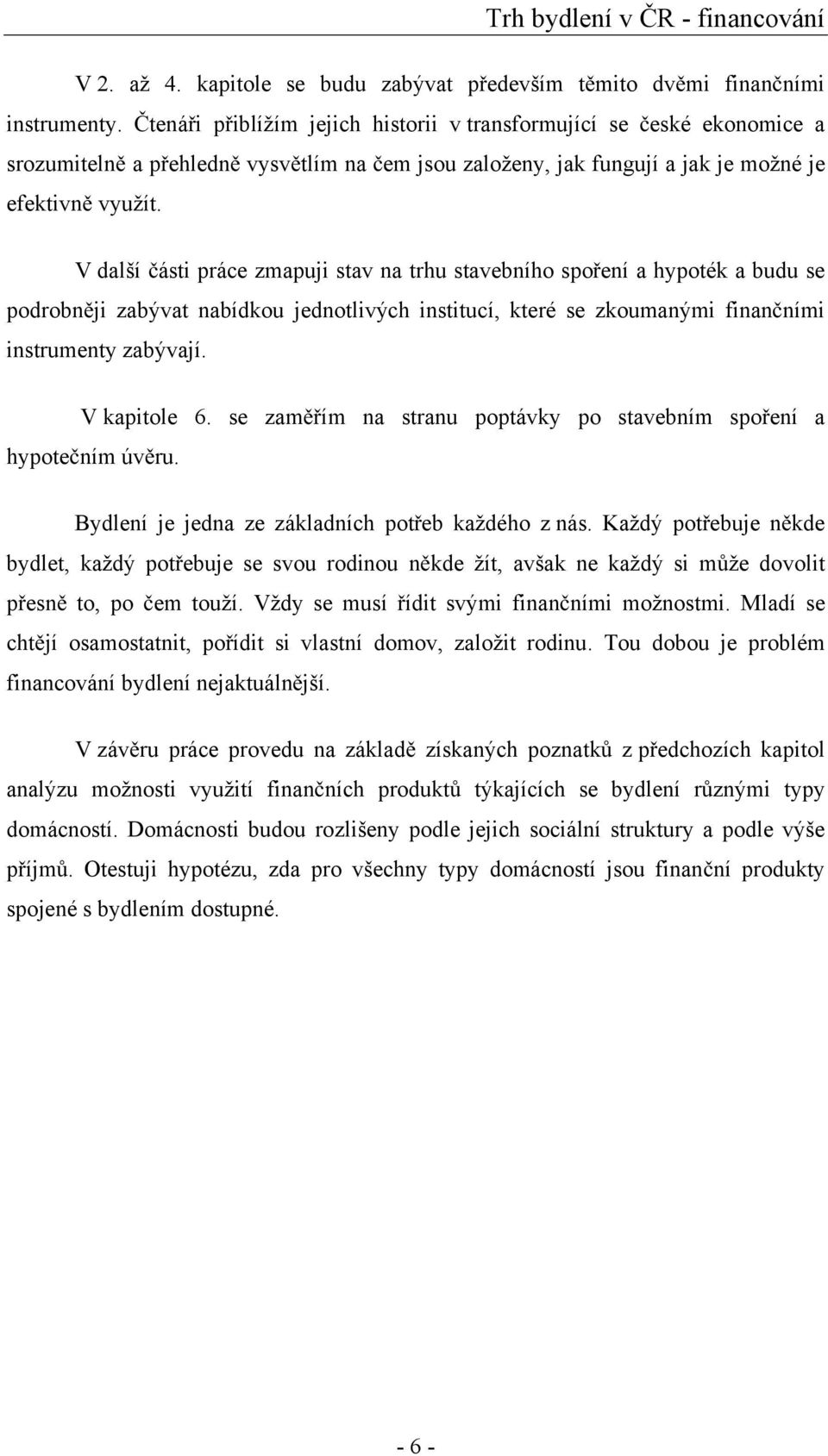 Trh bydlení v ČR - financování

V 2. až 4. kapitole se budu zabývat především těmito dvěmi finančními instrumenty. Čtenáři přiblížím jejich historii v transformující se české ekonomice a srozumitelně a přehledně vysvětlím na čem jsou založeny, jak fungují a jak je možné je efektivně využít.

V další části práce zmapuji stav na trhu stavebního spoření a hypoték a budu se podrobněji zabývat nabídkou jednotlivých institucí, které se zkoumanými finančními instrumenty zabývají.

V kapitole 6. se zaměřím na stranu poptávky po stavebním spoření a hypotečním úvěru.

Bydlení je jedna ze základních potřeb každého z nás. Každý potřebuje někde bydlet, každý potřebuje se svou rodinou někde žít, avšak ne každý si může dovolit přesně to, po čem touží. Vždy se musí řídit svými finančními možnostmi. Mladí se chtějí osamostatnit, pořídit si vlastní domov, založit rodinu. Tou dobou je problém financování bydlení nejaktuálnější.

V závěru práce provedu na základě získaných poznatků z předchozích kapitol analýzu možnosti využití finančních produktů týkajících se bydlení různými typy domácností. Domácnosti budou rozlišeny podle jejich sociální struktury a podle výše příjmů. Otestuji hypotézu, zda pro všechny typy domácností jsou finanční produkty spojené s bydlením dostupné.

- 6 -